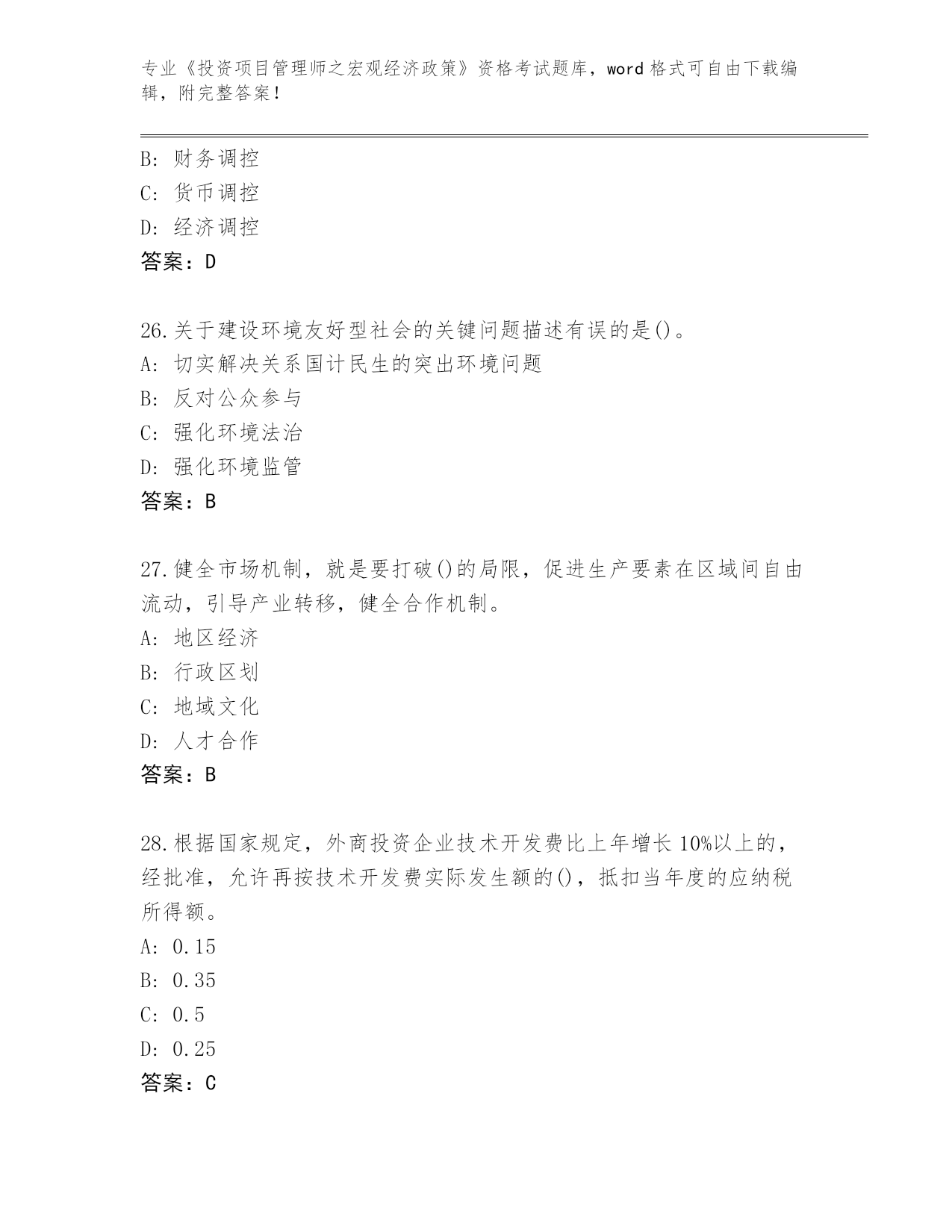 专业《投资项目管理师之宏观经济政策》资格考试题库，word 格式可自由下载编辑，附完整答案！

B: 财务调控
C: 货币调控
D: 经济调控
答案：D

26.关于建设环境友好型社会的关键问题描述有误的是()。
A: 切实解决关系国计民生的突出环境问题
B: 反对公众参与
C: 强化环境法治
D: 强化环境监管
答案：B

27.健全市场机制，就是要打破()的局限，促进生产要素在区域间自由流动，引导产业转移，健全合作机制。
A: 地区经济
B: 行政区划
C: 地域文化
D: 人才合作
答案：B

28.根据国家规定，外商投资企业技术开发费比上年增长 10%以上的，经批准，允许再按技术开发费实际发生额的()，抵扣当年度的应纳税所得额。
A: 0.15
B: 0.35
C: 0.5
D: 0.25
答案：C